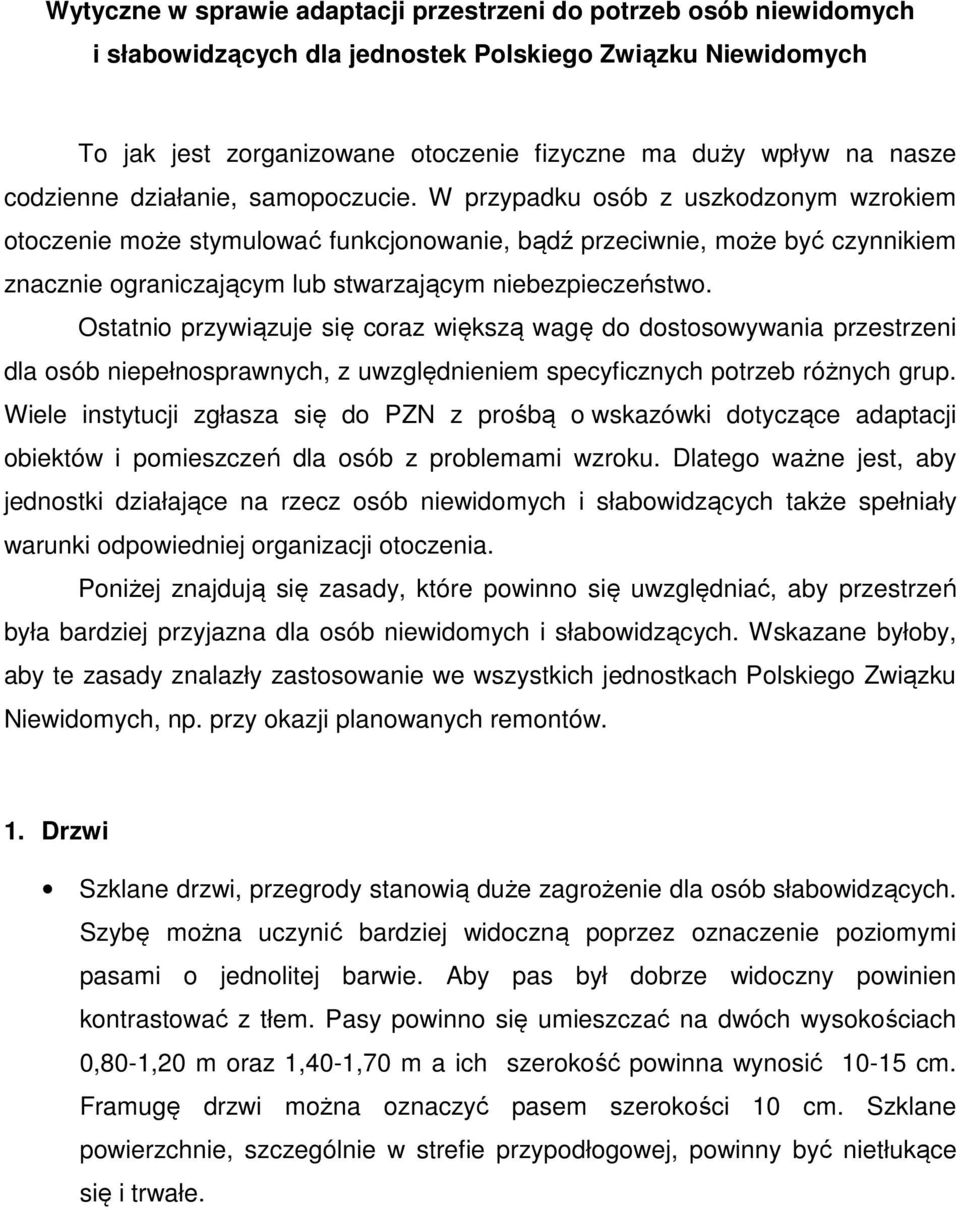 Wytyczne w sprawie adaptacji przestrzeni do potrzeb osób niewidomych i słabowidzących dla jednostek Polskiego Związku Niewidomych

To jak jest zorganizowane otoczenie fizyczne ma duży wpływ na nasze codzienne działanie, samopoczucie. W przypadku osób z uszkodzonym wzrokiem otoczenie może stymulować funkcjonowanie, bądź przeciwnie, może być czynnikiem znacznie ograniczającym lub stwarzającym niebezpieczeństwo.

Ostatnio przywiązuje się coraz większą wagę do dostosowywania przestrzeni dla osób niepełnosprawnych, z uwzględnieniem specyficznych potrzeb różnych grup. Wiele instytucji zgłasza się do PZN z prośbą o wskazówki dotyczące adaptacji obiektów i pomieszczeń dla osób z problemami wzroku. Dlatego ważne jest, aby jednostki działające na rzecz osób niewidomych i słabowidzących także spełniały warunki odpowiedniej organizacji otoczenia.

Poniżej znajdują się zasady, które powinno się uwzględniać, aby przestrzeń była bardziej przyjazna dla osób niewidomych i słabowidzących. Wskazane byłoby, aby te zasady znalazły zastosowanie we wszystkich jednostkach Polskiego Związku Niewidomych, np. przy okazji planowanych remontów.

1. Drzwi

• Szklane drzwi, przegrody stanowią duże zagrożenie dla osób słabowidzących. Szybę można uczynić bardziej widoczną poprzez oznaczenie poziomymi pasami o jednolitej barwie. Aby pas był dobrze widoczny powinien kontrastować z tłem. Pasy powinno się umieszczać na dwóch wysokościach 0,80-1,20 m oraz 1,40-1,70 m a ich szerokość powinna wynosić 10-15 cm. Framugę drzwi można oznaczyć pasem szerokości 10 cm. Szklane powierzchnie, szczególnie w strefie przypodłogowej, powinny być nietłukące się i trwałe.